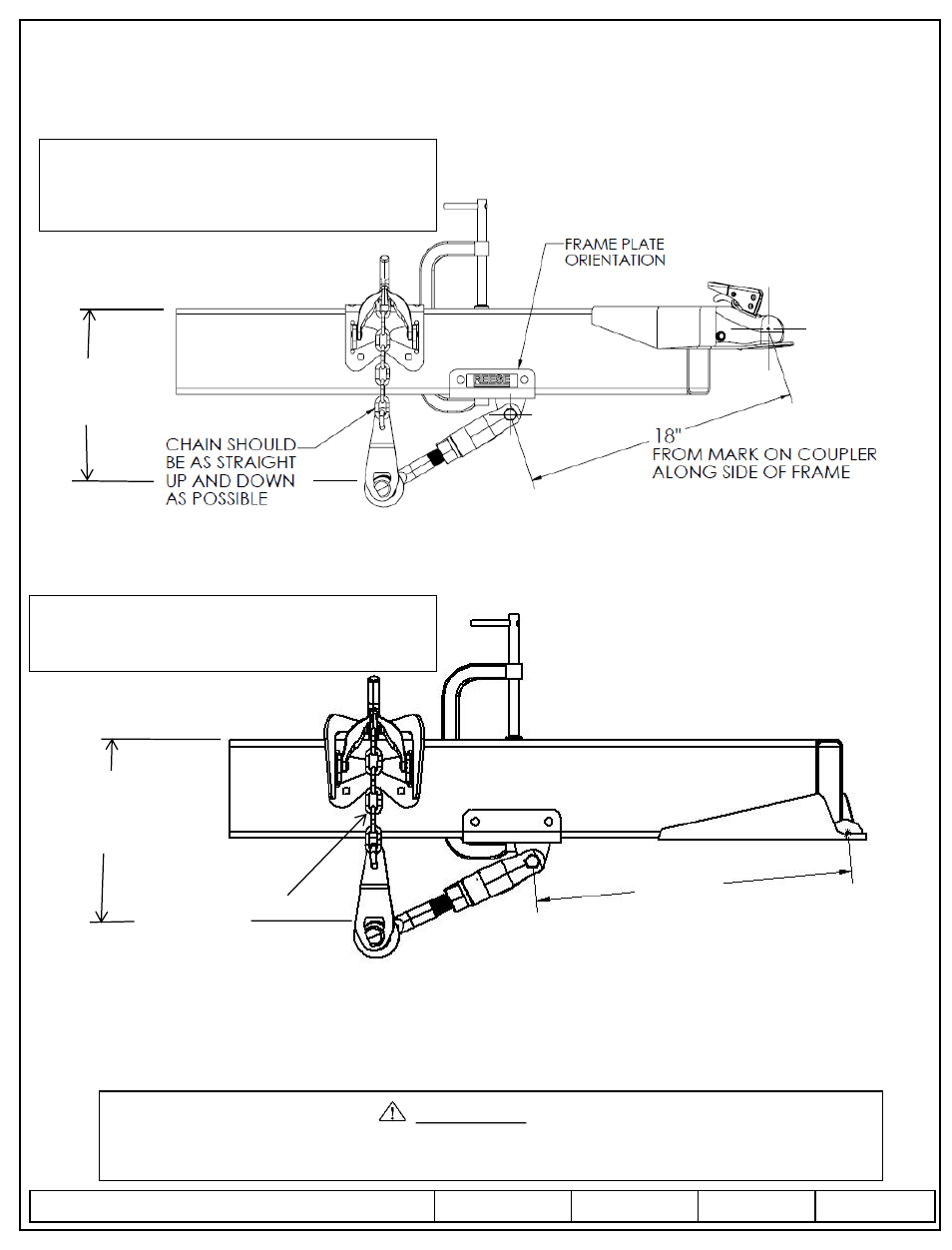 FRAME PLATE ORIENTATION

REESE

CHAIN SHOULD BE AS STRAIGHT UP AND DOWN AS POSSIBLE

18" FROM MARK ON COUPLER ALONG SIDE OF FRAME